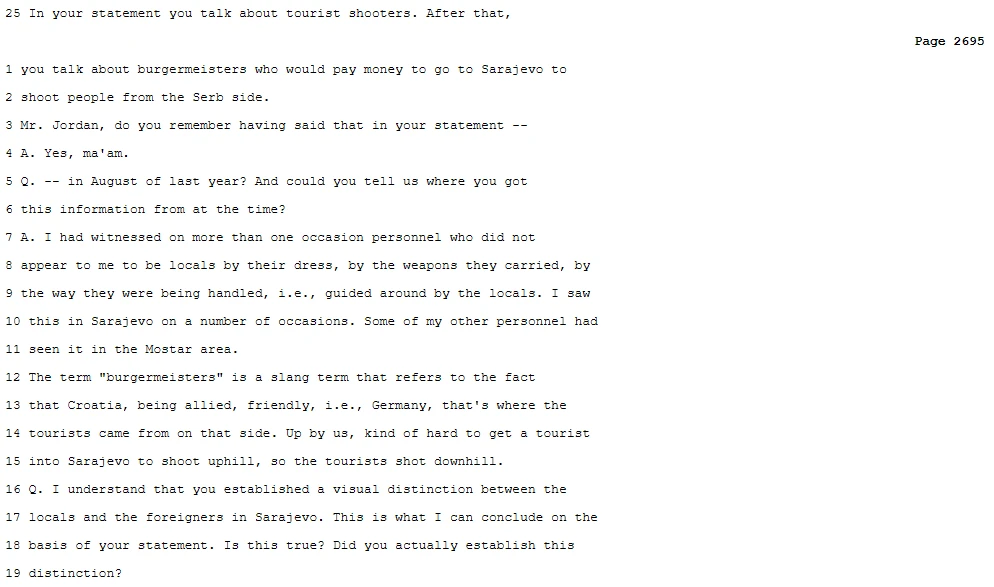 25 In your statement you talk about tourist shooters. After that,

Page 2695

1 you talk about burgermeisters who would pay money to go to Sarajevo to

2 shoot people from the Serb side.

3 Mr. Jordan, do you remember having said that in your statement --

4 A. Yes, ma'am.

5 Q. -- in August of last year? And could you tell us where you got

6 this information from at the time?

7 A. I had witnessed on more than one occasion personnel who did not

8 appear to me to be locals by their dress, by the weapons they carried, by

9 the way they were being handled, i.e., guided around by the locals. I saw

10 this in Sarajevo on a number of occasions. Some of my other personnel had

11 seen it in the Mostar area.

12 The term "burgermeisters" is a slang term that refers to the fact

13 that Croatia, being allied, friendly, i.e., Germany, that's where the

14 tourists came from on that side. Up by us, kind of hard to get a tourist

15 into Sarajevo to shoot uphill, so the tourists shot downhill.

16 Q. I understand that you established a visual distinction between the

17 locals and the foreigners in Sarajevo. This is what I can conclude on the

18 basis of your statement. Is this true? Did you actually establish this

19 distinction?